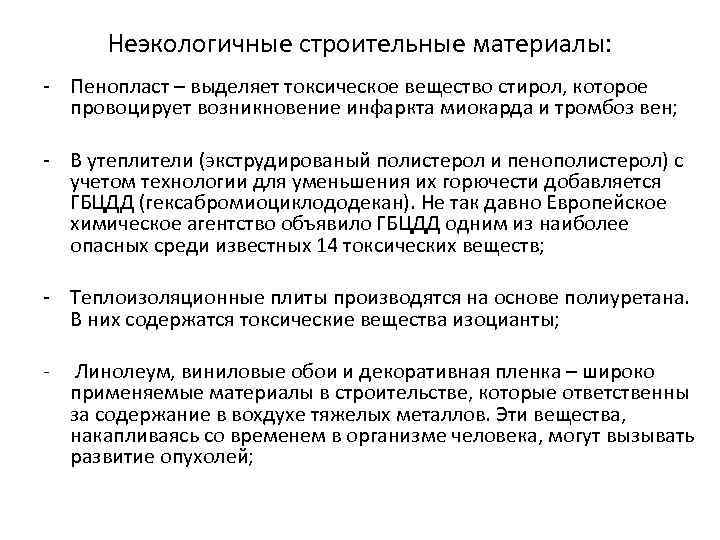 Неэкологичные строительные материалы:

- Пенопласт – выделяет токсическое вещество стирол, которое провоцирует возникновение инфаркта миокарда и тромбоз вен;

- В утеплители (экструдированый полистерол и пенополистерол) с учетом технологии для уменьшения их горючести добавляется ГБЦДД (гексабромиоциклододекан). Не так давно Европейское химическое агентство объявило ГБЦДД одним из наиболее опасных среди известных 14 токсических веществ;

- Теплоизоляционные плиты производятся на основе полиуретана. В них содержатся токсические вещества изоцианты;

- Линолеум, виниловые обои и декоративная пленка – широко применяемые материалы в строительстве, которые ответственны за содержание в вохдухе тяжелых металлов. Эти вещества, накапливаясь со временем в организме человека, могут вызывать развитие опухолей;